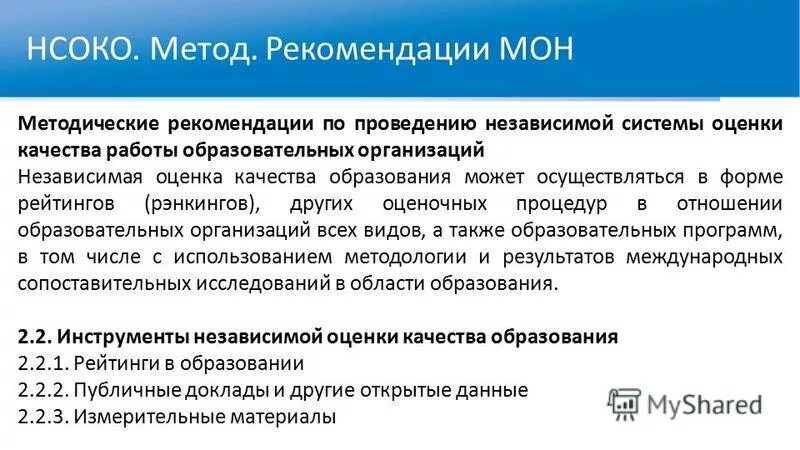 НСОКО. Метод. Рекомендации МОН

Методические рекомендации по проведению независимой системы оценки качества работы образовательных организаций

Независимая оценка качества образования может осуществляться в форме рейтингов (рэнкингов), других оценочных процедур в отношении образовательных организаций всех видов, а также образовательных программ, в том числе с использованием методологии и результатов международных сопоставительных исследований в области образования.

2.2. Инструменты независимой оценки качества образования
2.2.1. Рейтинги в образовании
2.2.2. Публичные доклады и другие открытые данные
2.2.3. Измерительные материалы

MyShared